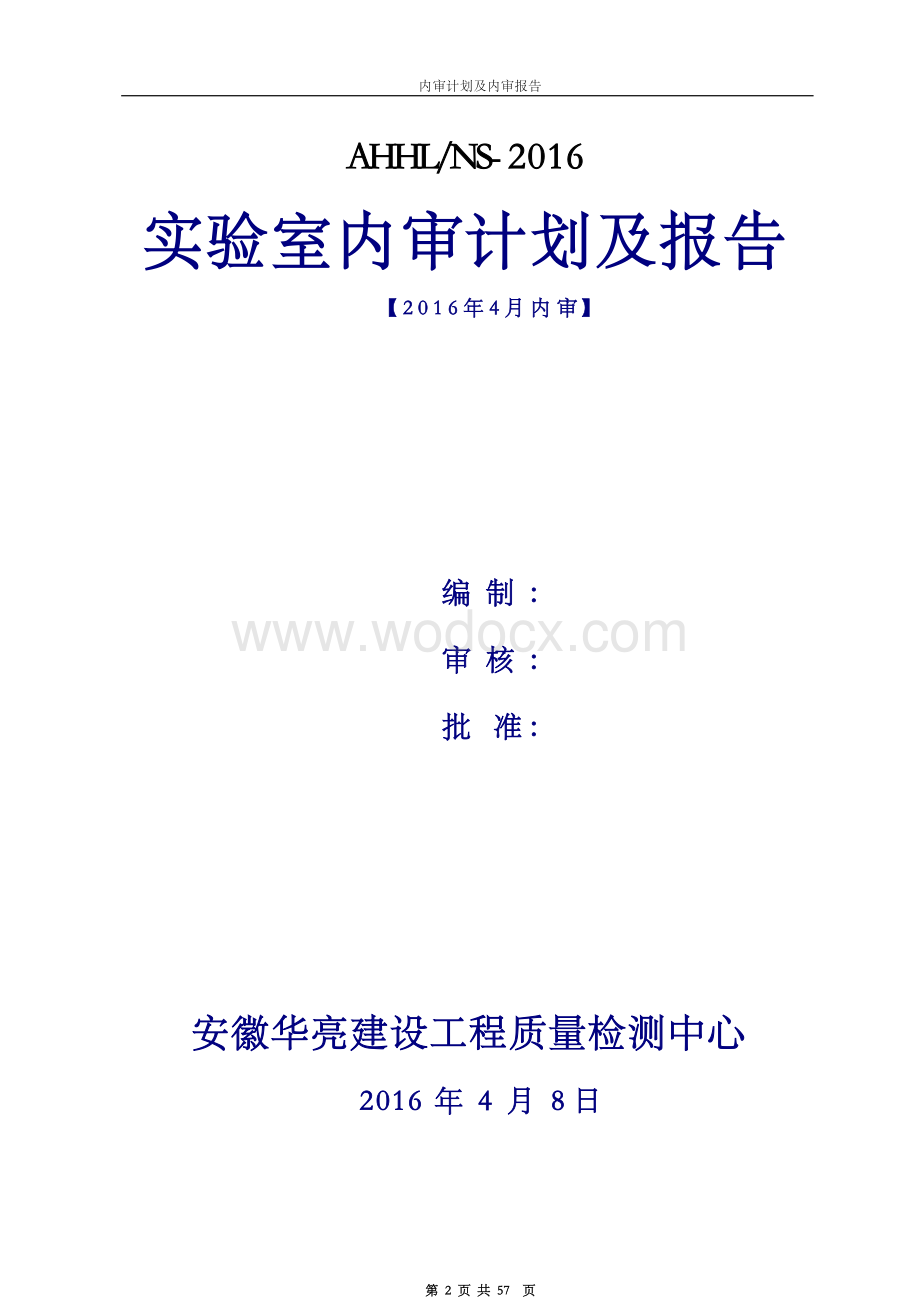 内审计划及内审报告

AHHL/NS-2016

实验室内审计划及报告

【2016年4月内审】

编 制：

www.wodocx.com

审 核：

批 准：

安徽华亮建设工程质量检测中心

2016 年 4 月 8日

第 2 页 共 57 页